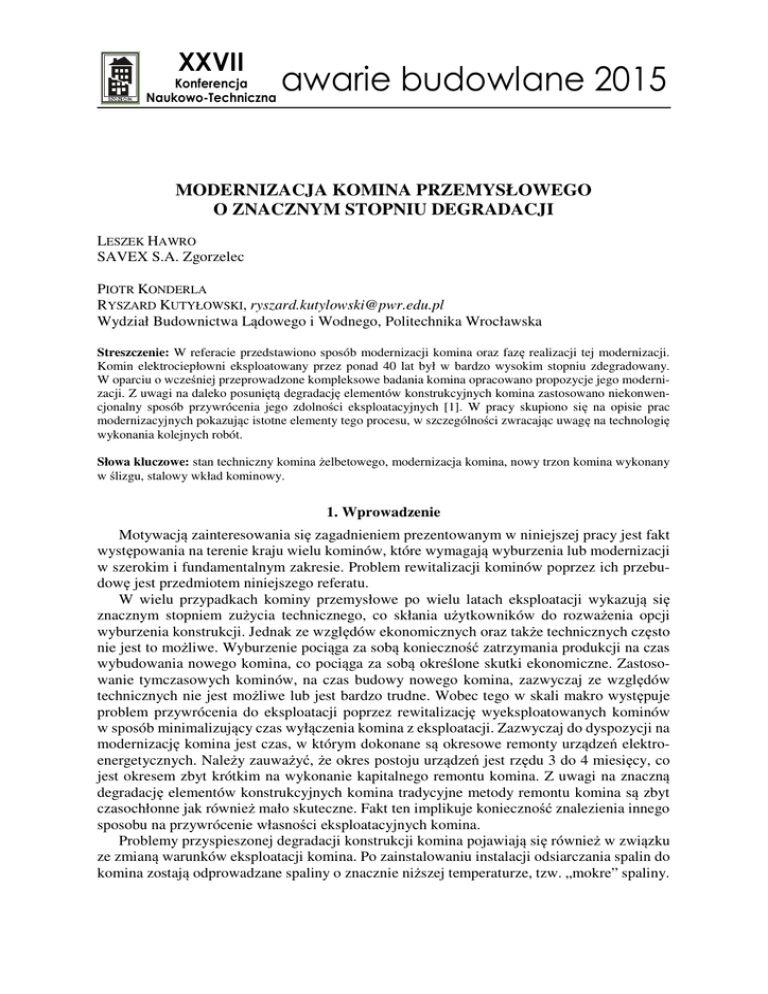 XXVII
Konferencja
Naukowo-Techniczna
awarie budowlane 2015

MODERNIZACJA KOMINA PRZEMYSŁOWEGO
O ZNACZNYM STOPNIU DEGRADACJI

LESZEK HAWRO
SAVEX S.A. Zgorzelec

PIOTR KONDERLA
RYSZARD KUTYŁOWSKI, ryszard.kutylowski@pwr.edu.pl
Wydział Budownictwa Lądowego i Wodnego, Politechnika Wrocławska

Streszczenie: W referacie przedstawiono sposób modernizacji komina oraz fazę realizacji tej modernizacji. Komin elektrociepłowni eksploatowany przez ponad 40 lat był w bardzo wysokim stopniu zdegradowany. W oparciu o wcześniej przeprowadzone kompleksowe badania komina opracowano propozycje jego modernizacji. Z uwagi na daleko posuniętą degradację elementów konstrukcyjnych komina zastosowano niekonwencjonalny sposób przywrócenia jego zdolności eksploatacyjnych [1]. W pracy skupiono się na opisie prac modernizacyjnych pokazując istotne elementy tego procesu, w szczególności zwracając uwagę na technologię wykonania kolejnych robót.

Słowa kluczowe: stan techniczny komina żelbetowego, modernizacja komina, nowy trzon komina wykonany w ślizgu, stalowy wkład kominowy.

1. Wprowadzenie

Motywacją zainteresowania się zagadnieniem prezentowanym w niniejszej pracy jest fakt występowania na terenie kraju wielu kominów, które wymagają wyburzenia lub modernizacji w szerokim i fundamentalnym zakresie. Problem rewitalizacji kominów poprzez ich przebudowę jest przedmiotem niniejszego referatu.

W wielu przypadkach kominy przemysłowe po wielu latach eksploatacji wykazują się znacznym stopniem zużycia technicznego, co skłania użytkowników do rozważenia opcji wyburzenia konstrukcji. Jednak ze względów ekonomicznych oraz także technicznych często nie jest to możliwe. Wyburzenie pociąga za sobą konieczność zatrzymania produkcji na czas wybudowania nowego komina, co pociąga za sobą określone skutki ekonomiczne. Zastosowanie tymczasowych kominów, na czas budowy nowego komina, zazwyczaj ze względów technicznych nie jest możliwe lub jest bardzo trudne. Wobec tego w skali makro występuje problem przywrócenia do eksploatacji poprzez rewitalizację wyeksploatowanych kominów w sposób minimalizujący czas wyłączenia komina z eksploatacji. Zazwyczaj do dyspozycji na modernizację komina jest czas, w którym dokonane są okresowe remonty urządzeń elektroenergetycznych. Należy zauważyć, że okres postoju urządzeń jest rzędu 3 do 4 miesięcy, co jest okresem zbyt krótkim na wykonanie kapitalnego remontu komina. Z uwagi na znaczną degradację elementów konstrukcyjnych komina tradycyjne metody remontu komina są zbyt czasochłonne jak również mało skuteczne. Fakt ten implikuje konieczność znalezienia innego sposobu na przywrócenie własności eksploatacyjnych komina.

Problemy przyspieszonej degradacji konstrukcji komina pojawiają się również w związku ze zmianą warunków eksploatacji komina. Po zainstalowaniu instalacji odsiarczania spalin do komina zostają odprowadzane spaliny o znacznie niższej temperaturze, tzw. „mokre" spaliny.